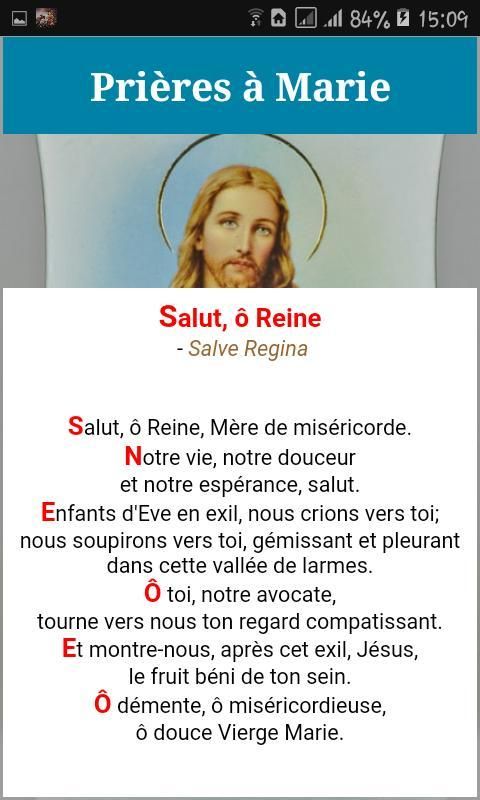 84% 15:09

Prières à Marie

Salut, ô Reine
- Salve Regina

Salut, ô Reine, Mère de miséricorde.
Notre vie, notre douceur et notre espérance, salut.
Enfants d'Eve en exil, nous crions vers toi; nous soupirons vers toi, gémissant et pleurant dans cette vallée de larmes.
Ô toi, notre avocate, tourne vers nous ton regard compatissant.
Et montre-nous, après cet exil, Jésus, le fruit béni de ton sein.
Ô démente, ô miséricordieuse, ô douce Vierge Marie.